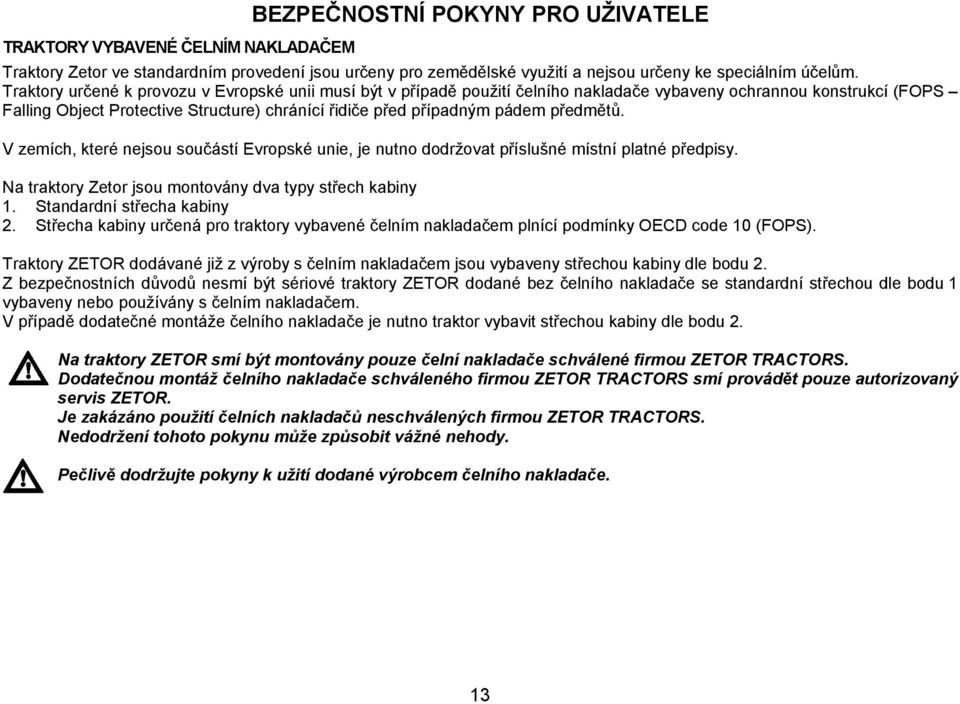 BEZPEČNOSTNÍ POKYNY PRO UŽIVATELE

TRAKTORY VYBAVENÉ ČELNÍM NAKLADAČEM

Traktory Zetor ve standardním provedení jsou určeny pro zemědělské využití a nejsou určeny ke speciálním účelům. Traktory určené k provozu v Evropské unii musí být v případě použití čelního nakladače vybaveny ochrannou konstrukcí (FOPS – Falling Object Protective Structure) chránící řidiče před případným pádem předmětů.

V zemích, které nejsou součástí Evropské unie, je nutno dodržovat příslušné místní platné předpisy.

Na traktory Zetor jsou montovány dva typy střech kabiny
1. Standardní střecha kabiny
2. Střecha kabiny určená pro traktory vybavené čelním nakladačem plnící podmínky OECD code 10 (FOPS).

Traktory ZETOR dodávané již z výroby s čelním nakladačem jsou vybaveny střechou kabiny dle bodu 2.
Z bezpečnostních důvodů nesmí být sériové traktory ZETOR dodané bez čelního nakladače se standardní střechou dle bodu 1 vybaveny nebo používány s čelním nakladačem.
V případě dodatečné montáže čelního nakladače je nutno traktor vybavit střechou kabiny dle bodu 2.

Na traktory ZETOR smí být montovány pouze čelní nakladače schválené firmou ZETOR TRACTORS.
Dodatečnou montáž čelního nakladače schváleného firmou ZETOR TRACTORS smí provádět pouze autorizovaný servis ZETOR.
Je zakázáno použití čelních nakladačů neschválených firmou ZETOR TRACTORS.
Nedodržení tohoto pokynu může způsobit vážné nehody.

Pečlivě dodržujte pokyny k užití dodané výrobcem čelního nakladače.

13